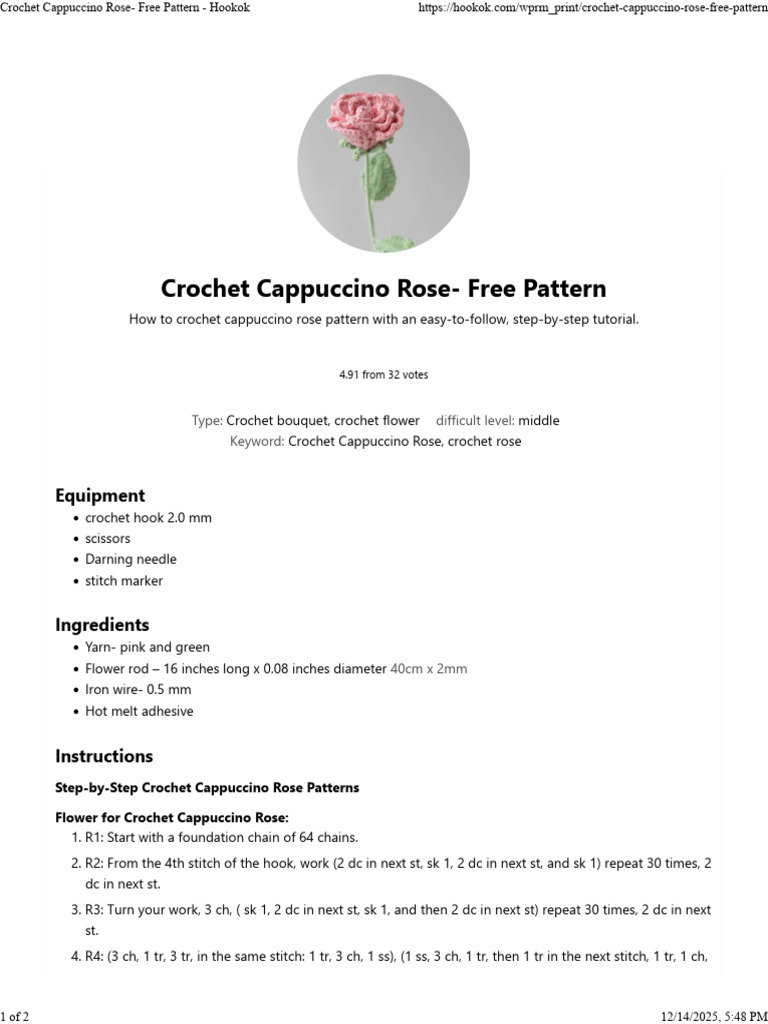 Crochet Cappuccino Rose- Free Pattern - Hookok https://hookok.com/wprm_print/crochet-cappuccino-rose-free-pattern

Crochet Cappuccino Rose- Free Pattern

How to crochet cappuccino rose pattern with an easy-to-follow, step-by-step tutorial.

4.91 from 32 votes

Type: Crochet bouquet, crochet flower difficult level: middle
Keyword: Crochet Cappuccino Rose, crochet rose

Equipment

- crochet hook 2.0 mm
- scissors
- Darning needle
- stitch marker

Ingredients

- Yarn- pink and green
- Flower rod – 16 inches long x 0.08 inches diameter 40cm x 2mm
- Iron wire- 0.5 mm
- Hot melt adhesive

Instructions

Step-by-Step Crochet Cappuccino Rose Patterns

Flower for Crochet Cappuccino Rose:

1. R1: Start with a foundation chain of 64 chains.
2. R2: From the 4th stitch of the hook, work (2 dc in next st, sk 1, 2 dc in next st, and sk 1) repeat 30 times, 2 dc in next st.
3. R3: Turn your work, 3 ch, ( sk 1, 2 dc in next st, sk 1, and then 2 dc in next st) repeat 30 times, 2 dc in next st.
4. R4: (3 ch, 1 tr, 3 tr, in the same stitch: 1 tr, 3 ch, 1 ss), (1 ss, 3 ch, 1 tr, then 1 tr in the next stitch, 1 tr, 1 ch,

1 of 2 12/14/2025, 5:48 PM